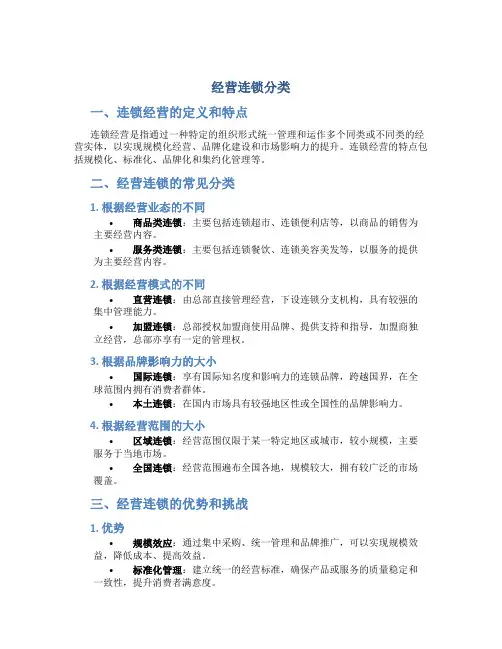 经营连锁分类

一、连锁经营的定义和特点

连锁经营是指通过一种特定的组织形式统一管理和运作多个同类或不同类的经营实体，以实现规模化经营、品牌化建设和市场影响力的提升。连锁经营的特点包括规模化、标准化、品牌化和集约化管理等。

二、经营连锁的常见分类

1. 根据经营业态的不同

• 商品类连锁：主要包括连锁超市、连锁便利店等，以商品的销售为主要经营内容。

• 服务类连锁：主要包括连锁餐饮、连锁美容美发等，以服务的提供为主要经营内容。

2. 根据经营模式的不同

• 直营连锁：由总部直接管理经营，下设连锁分支机构，具有较强的集中管理能力。

• 加盟连锁：总部授权加盟商使用品牌、提供支持和指导，加盟商独立经营，总部亦享有一定的管理权。

3. 根据品牌影响力的大小

• 国际连锁：享有国际知名度和影响力的连锁品牌，跨越国界，在全球范围内拥有消费者群体。

• 本土连锁：在国内市场具有较强地区性或全国性的品牌影响力。

4. 根据经营范围的大小

• 区域连锁：经营范围仅限于某一特定地区或城市，较小规模，主要服务于当地市场。

• 全国连锁：经营范围遍布全国各地，规模较大，拥有较广泛的市场覆盖。

三、经营连锁的优势和挑战

1. 优势

• 规模效应：通过集中采购、统一管理和品牌推广，可以实现规模效益，降低成本、提高效益。

• 标准化管理：建立统一的经营标准，确保产品或服务的质量稳定和一致性，提升消费者满意度。